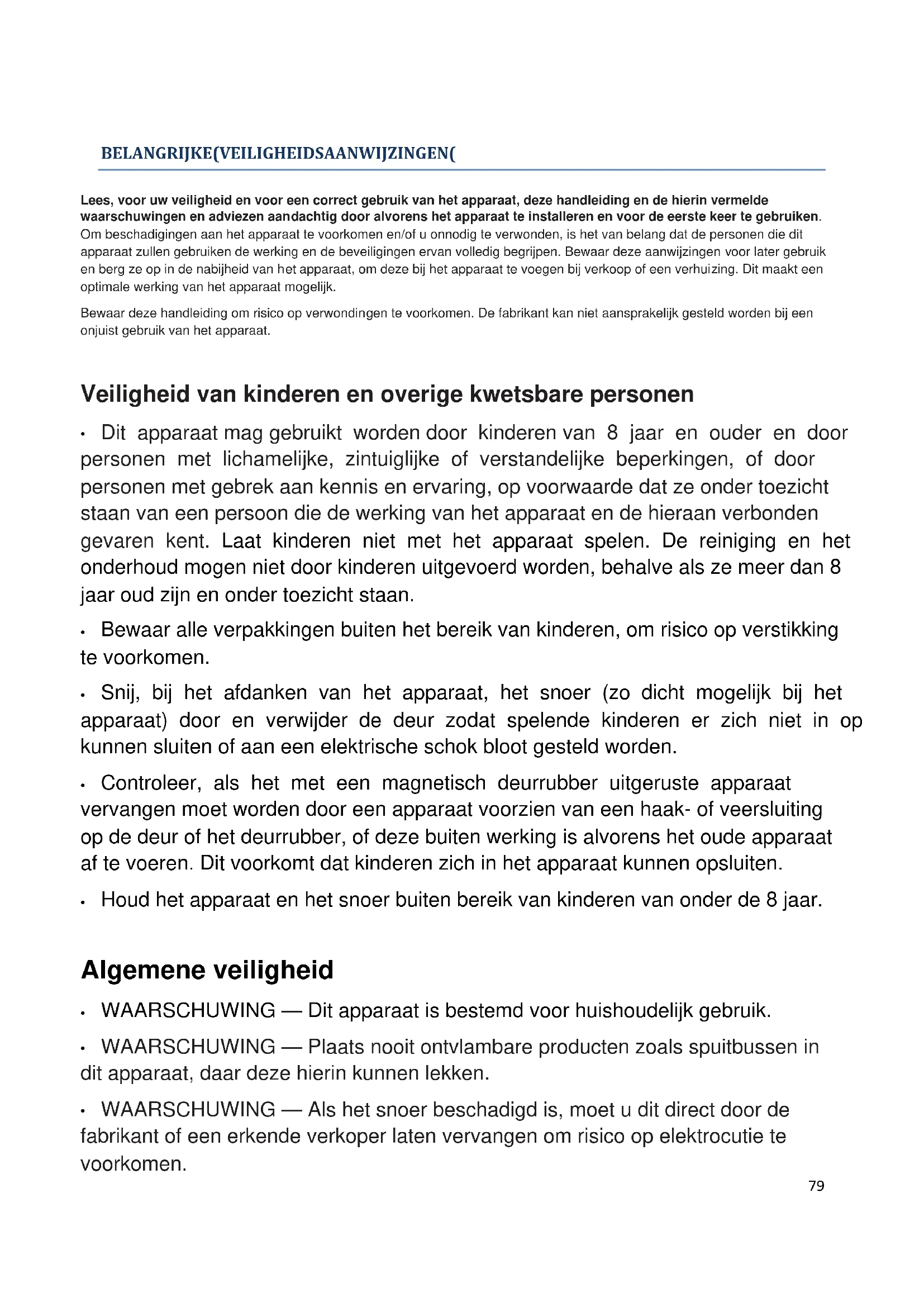 BELANGRIJKE(VEILIGHEIDSAANWIJZINGEN(

Lees, voor uw veiligheid en voor een correct gebruik van het apparaat, deze handleiding en de hierin vermelde waarschuwingen en adviezen aandachtig door alvorens het apparaat te installeren en voor de eerste keer te gebruiken. Om beschadigingen aan het apparaat te voorkomen en/of u onnodig te verwonden, is het van belang dat de personen die dit apparaat zullen gebruiken de werking en de beveiligingen ervan volledig begrijpen. Bewaar deze aanwijzingen voor later gebruik en berg ze op in de nabijheid van het apparaat, om deze bij het apparaat te voegen bij verkoop of een verhuizing. Dit maakt een optimale werking van het apparaat mogelijk.

Bewaar deze handleiding om risico op verwondingen te voorkomen. De fabrikant kan niet aansprakelijk gesteld worden bij een onjuist gebruik van het apparaat.

Veiligheid van kinderen en overige kwetsbare personen

• Dit apparaat mag gebruikt worden door kinderen van 8 jaar en ouder en door personen met lichamelijke, zintuiglijke of verstandelijke beperkingen, of door personen met gebrek aan kennis en ervaring, op voorwaarde dat ze onder toezicht staan van een persoon die de werking van het apparaat en de hieraan verbonden gevaren kent. Laat kinderen niet met het apparaat spelen. De reiniging en het onderhoud mogen niet door kinderen uitgevoerd worden, behalve als ze meer dan 8 jaar oud zijn en onder toezicht staan.

• Bewaar alle verpakkingen buiten het bereik van kinderen, om risico op verstikking te voorkomen.

• Snij, bij het afdanken van het apparaat, het snoer (zo dicht mogelijk bij het apparaat) door en verwijder de deur zodat spelende kinderen er zich niet in op kunnen sluiten of aan een elektrische schok bloot gesteld worden.

• Controleer, als het met een magnetisch deurrubber uitgeruste apparaat vervangen moet worden door een apparaat voorzien van een haak- of veersluiting op de deur of het deurrubber, of deze buiten werking is alvorens het oude apparaat af te voeren. Dit voorkomt dat kinderen zich in het apparaat kunnen opsluiten.

• Houd het apparaat en het snoer buiten bereik van kinderen van onder de 8 jaar.

Algemene veiligheid

• WAARSCHUWING — Dit apparaat is bestemd voor huishoudelijk gebruik.

• WAARSCHUWING — Plaats nooit ontvlambare producten zoals spuitbussen in dit apparaat, daar deze hierin kunnen lekken.

• WAARSCHUWING — Als het snoer beschadigd is, moet u dit direct door de fabrikant of een erkende verkoper laten vervangen om risico op elektrocutie te voorkomen.

79